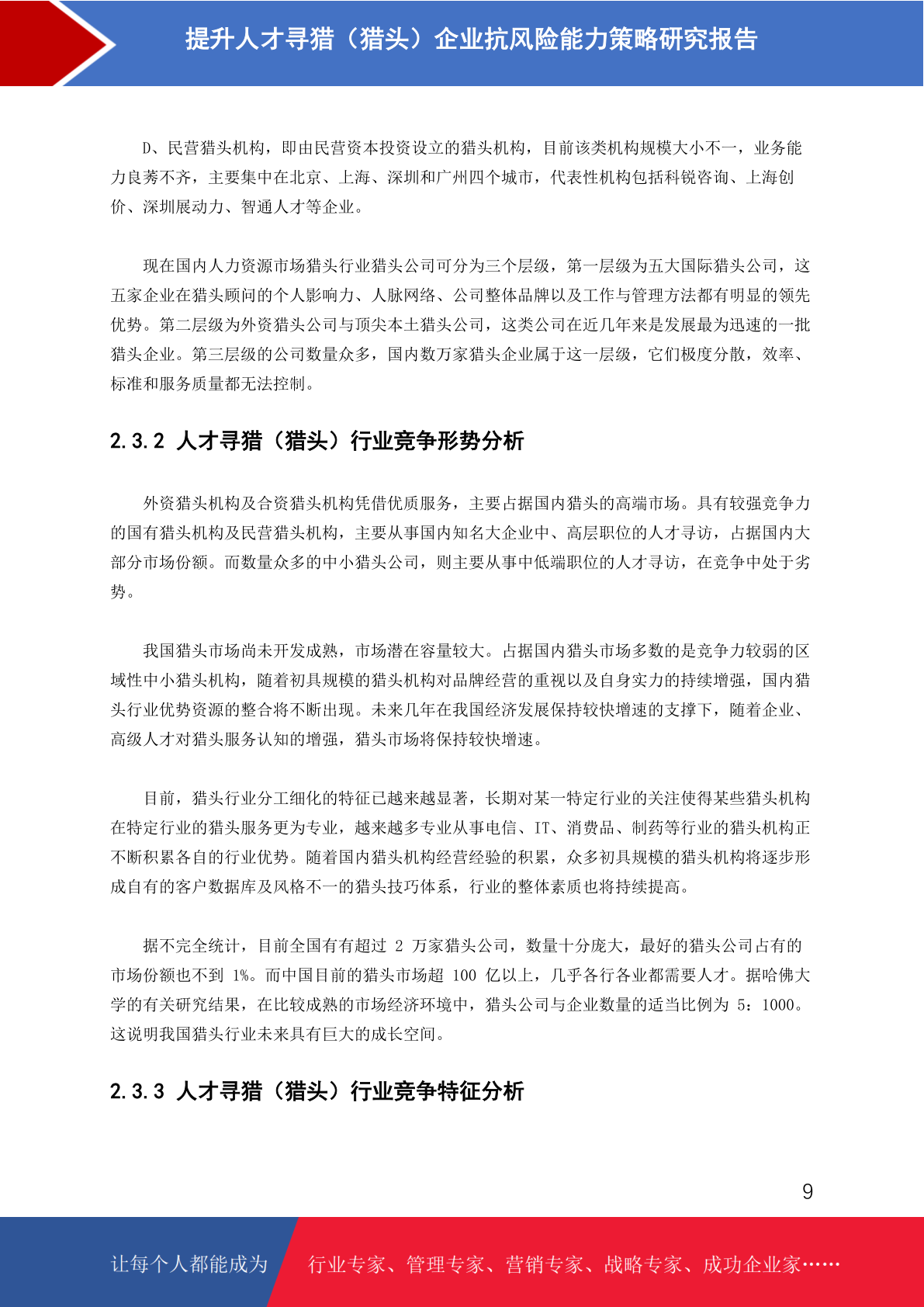 提升人才寻猎（猎头）企业抗风险能力策略研究报告

D、民营猎头机构，即由民营资本投资设立的猎头机构，目前该类机构规模大小不一，业务能力良莠不齐，主要集中在北京、上海、深圳和广州四个城市，代表性机构包括科锐咨询、上海创价、深圳展动力、智通人才等企业。

现在国内人力资源市场猎头行业猎头公司可分为三个层级，第一层级为五大国际猎头公司，这五家企业在猎头顾问的个人影响力、人脉网络、公司整体品牌以及工作与管理方法都有明显的领先优势。第二层级为外资猎头公司与顶尖本土猎头公司，这类公司在近几年来是发展最为迅速的一批猎头企业。第三层级的公司数量众多，国内数万家猎头企业属于这一层级，它们极度分散，效率、标准和服务质量都无法控制。

2.3.2 人才寻猎（猎头）行业竞争形势分析

外资猎头机构及合资猎头机构凭借优质服务，主要占据国内猎头的高端市场。具有较强竞争力的国有猎头机构及民营猎头机构，主要从事国内知名大企业中、高层职位的人才寻访，占据国内大部分市场份额。而数量众多的中小猎头公司，则主要从事中低端职位的人才寻访，在竞争中处于劣势。

我国猎头市场尚未开发成熟，市场潜在容量较大。占据国内猎头市场多数的是竞争力较弱的区域性中小猎头机构，随着初具规模的猎头机构对品牌经营的重视以及自身实力的持续增强，国内猎头行业优势资源的整合将不断出现。未来几年在我国经济发展保持较快增速的支撑下，随着企业、高级人才对猎头服务认知的增强，猎头市场将保持较快增速。

目前，猎头行业分工细化的特征已越来越显著，长期对某一特定行业的关注使得某些猎头机构在特定行业的猎头服务更为专业，越来越多专业从事电信、IT、消费品、制药等行业的猎头机构正不断积累各自的行业优势。随着国内猎头机构经营经验的积累，众多初具规模的猎头机构将逐步形成自有的客户数据库及风格不一的猎头技巧体系，行业的整体素质也将持续提高。

据不完全统计，目前全国有有超过 2 万家猎头公司，数量十分庞大，最好的猎头公司占有的市场份额也不到 1%。而中国目前的猎头市场超 100 亿以上，几乎各行各业都需要人才。据哈佛大学的有关研究结果，在比较成熟的市场经济环境中，猎头公司与企业数量的适当比例为 5：1000。这说明我国猎头行业未来具有巨大的成长空间。

2.3.3 人才寻猎（猎头）行业竞争特征分析

9

让每个人都能成为 行业专家、管理专家、营销专家、战略专家、成功企业家……